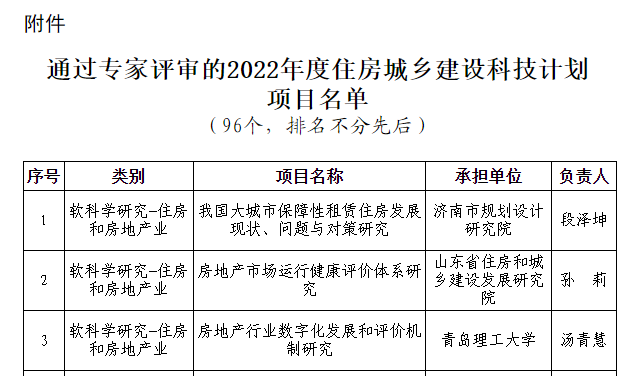 附件

通过专家评审的2022年度住房城乡建设科技计划项目名单

（96个，排名不分先后）

| 序号 | 类别 | 项目名称 | 承担单位 | 负责人 |
|---|---|---|---|---|
| 1 | 软科学研究-住房和房地产业 | 我国大城市保障性租赁住房发展现状、问题与对策研究 | 济南市规划设计研究院 | 段泽坤 |
| 2 | 软科学研究-住房和房地产业 | 房地产市场运行健康评价体系研究 | 山东省住房和城乡建设发展研究院 | 孙　莉 |
| 3 | 软科学研究-住房和房地产业 | 房地产行业数字化发展和评价机制研究 | 青岛理工大学 | 汤青慧 |